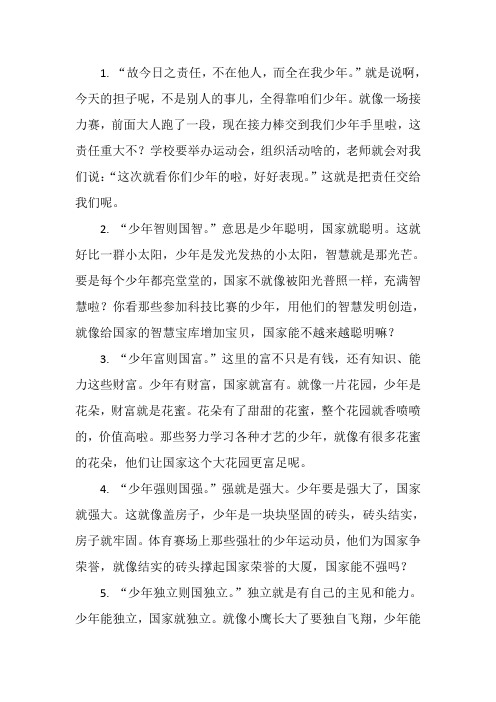 1. “故今日之责任，不在他人，而全在我少年。”就是说啊，今天的担子呢，不是别人的事儿，全得靠咱们少年。就像一场接力赛，前面大人跑了一段，现在接力棒交到我们少年手里啦，这责任重大不？学校要举办运动会，组织活动啥的，老师就会对我们说：“这次就看你们少年的啦，好好表现。”这就是把责任交给我们呢。

2. “少年智则国智。”意思是少年聪明，国家就聪明。这就好比一群小太阳，少年是发光发热的小太阳，智慧就是那光芒。要是每个少年都亮堂堂的，国家不就像被阳光普照一样，充满智慧啦？你看那些参加科技比赛的少年，用他们的智慧发明创造，就像给国家的智慧宝库增加宝贝，国家能不越来越聪明嘛？

3. “少年富则国富。”这里的富不只是有钱，还有知识、能力这些财富。少年有财富，国家就富有。就像一片花园，少年是花朵，财富就是花蜜。花朵有了甜甜的花蜜，整个花园就香喷喷的，价值高啦。那些努力学习各种才艺的少年，就像有很多花蜜的花朵，他们让国家这个大花园更富足呢。

4. “少年强则国强。”强就是强大。少年要是强大了，国家就强大。这就像盖房子，少年是一块块坚固的砖头，砖头结实，房子就牢固。体育赛场上那些强壮的少年运动员，他们为国家争荣誉，就像结实的砖头撑起国家荣誉的大厦，国家能不强吗？

5. “少年独立则国独立。”独立就是有自己的主见和能力。少年能独立，国家就独立。就像小鹰长大了要独自飞翔，少年能